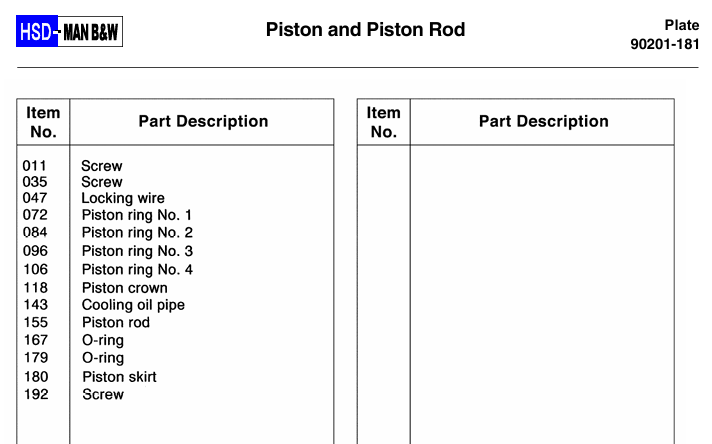 HSD- MAN B&W

Piston and Piston Rod

Plate
90201-181

| Item No. | Part Description |
|---|---|
| 011 | Screw |
| 035 | Screw |
| 047 | Locking wire |
| 072 | Piston ring No. 1 |
| 084 | Piston ring No. 2 |
| 096 | Piston ring No. 3 |
| 106 | Piston ring No. 4 |
| 118 | Piston crown |
| 143 | Cooling oil pipe |
| 155 | Piston rod |
| 167 | O-ring |
| 179 | O-ring |
| 180 | Piston skirt |
| 192 | Screw |

| Item No. | Part Description |
|---|---|
| | |